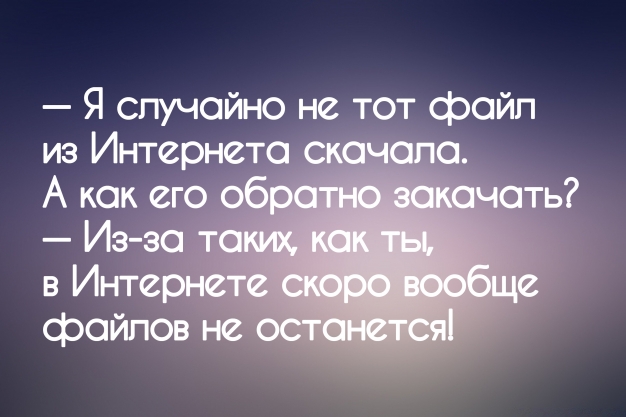 — Я случайно не тот файл из Интернета скачала. А как его обратно закачать?
— Из-за таких, как ты, в Интернете скоро вообще файлов не останется!